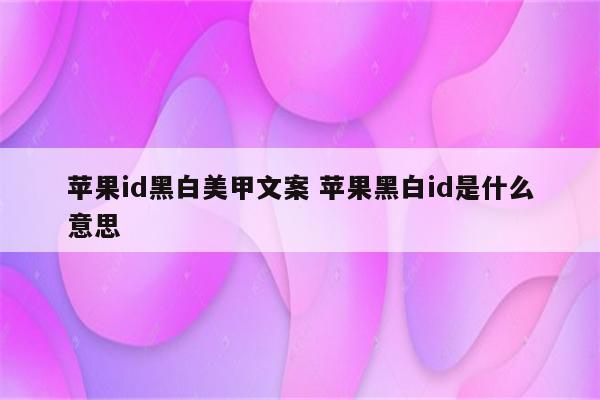 苹果id黑白美甲文案 苹果黑白id是什么意思